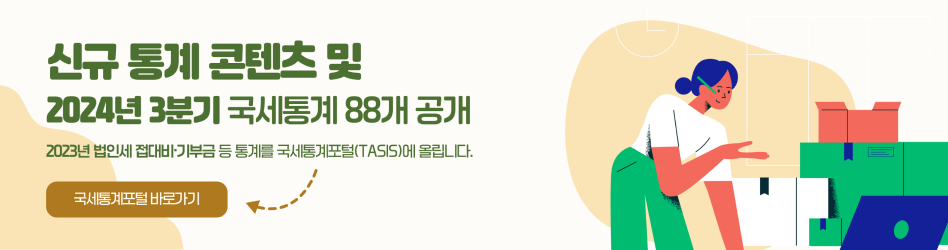 신규 통계 콘텐츠 및
2024년 3분기 국세통계 88개 공개

2023년 법인세 접대비·기부금 등 통계를 국세통계포털(TASIS)에 올립니다.

국세통계포털 바로가기